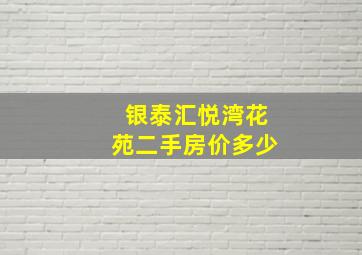 银泰汇悦湾花苑二手房价多少